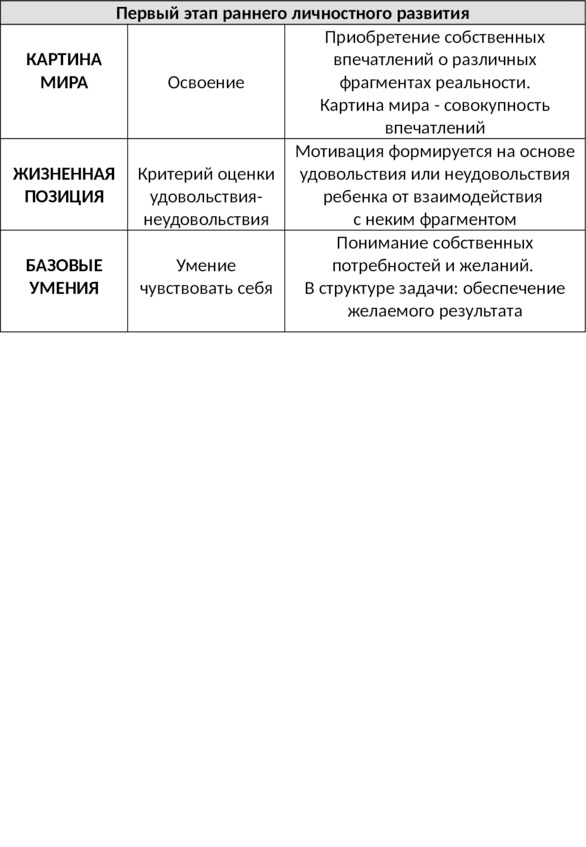 | Первый этап раннего личностного развития | | |
|---|---|---|
| КАРТИНА МИРА | Освоение | Приобретение собственных впечатлений о различных фрагментах реальности. Картина мира - совокупность впечатлений |
| ЖИЗНЕННАЯ ПОЗИЦИЯ | Критерий оценки удовольствия-неудовольствия | Мотивация формируется на основе удовольствия или неудовольствия ребенка от взаимодействия с неким фрагментом |
| БАЗОВЫЕ УМЕНИЯ | Умение чувствовать себя | Понимание собственных потребностей и желаний. В структуре задачи: обеспечение желаемого результата |